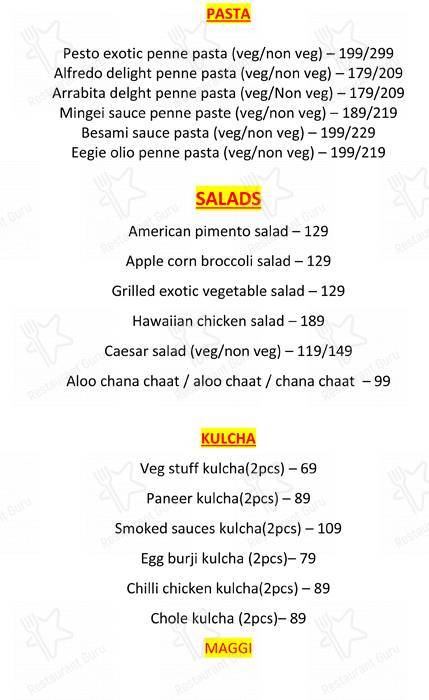 PASTA

Pesto exotic penne pasta (veg/non veg) – 199/299
Alfredo delight penne pasta (veg/non veg) – 179/209
Arrabita delght penne pasta (veg/Non veg) – 179/209
Mingei sauce penne paste (veg/non veg) – 189/219
Besami sauce pasta (veg/non veg) – 199/229
Eegie olio penne pasta (veg/non veg) – 199/219

SALADS

American pimento salad – 129
Apple corn broccoli salad – 129
Grilled exotic vegetable salad – 129
Hawaiian chicken salad – 189
Caesar salad (veg/non veg) – 119/149
Aloo chana chaat / aloo chaat / chana chaat – 99

KULCHA

Veg stuff kulcha(2pcs) – 69
Paneer kulcha(2pcs) – 89
Smoked sauces kulcha(2pcs) – 109
Egg burji kulcha (2pcs)– 79
Chilli chicken kulcha(2pcs) – 89
Chole kulcha (2pcs)– 89

MAGGI

Restaurant Guru